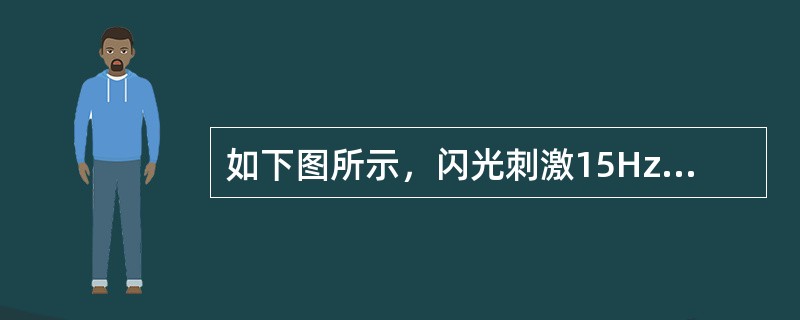 如下图所示，闪光刺激15Hz...